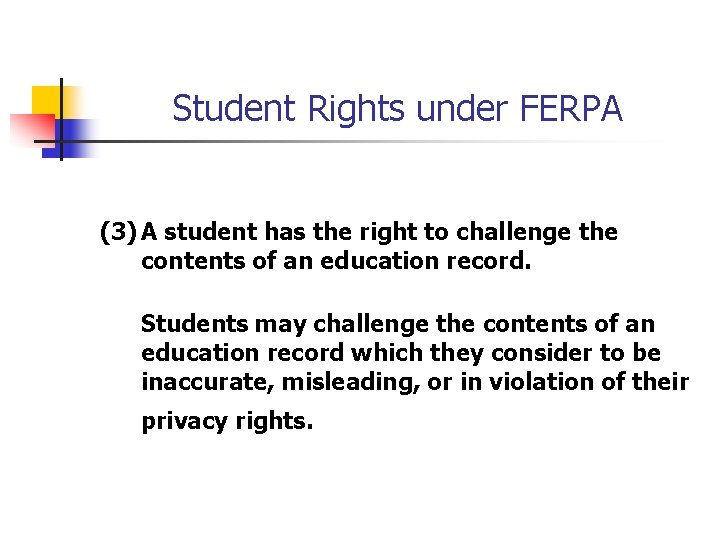 Student Rights under FERPA

(3) A student has the right to challenge the contents of an education record.

Students may challenge the contents of an education record which they consider to be inaccurate, misleading, or in violation of their privacy rights.